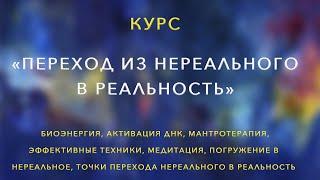 КУРС

«ПЕРЕХОД ИЗ НЕРЕАЛЬНОГО В РЕАЛЬНОСТЬ»

БИОЭНЕРГИЯ, АКТИВАЦИЯ ДНК, МАНТРОТЕРАПИЯ, ЭФФЕКТИВНЫЕ ТЕХНИКИ, МЕДИТАЦИЯ, ПОГРУЖЕНИЕ В НЕРЕАЛЬНОЕ, ТОЧКИ ПЕРЕХОДА НЕРЕАЛЬНОГО В РЕАЛЬНОСТЬ